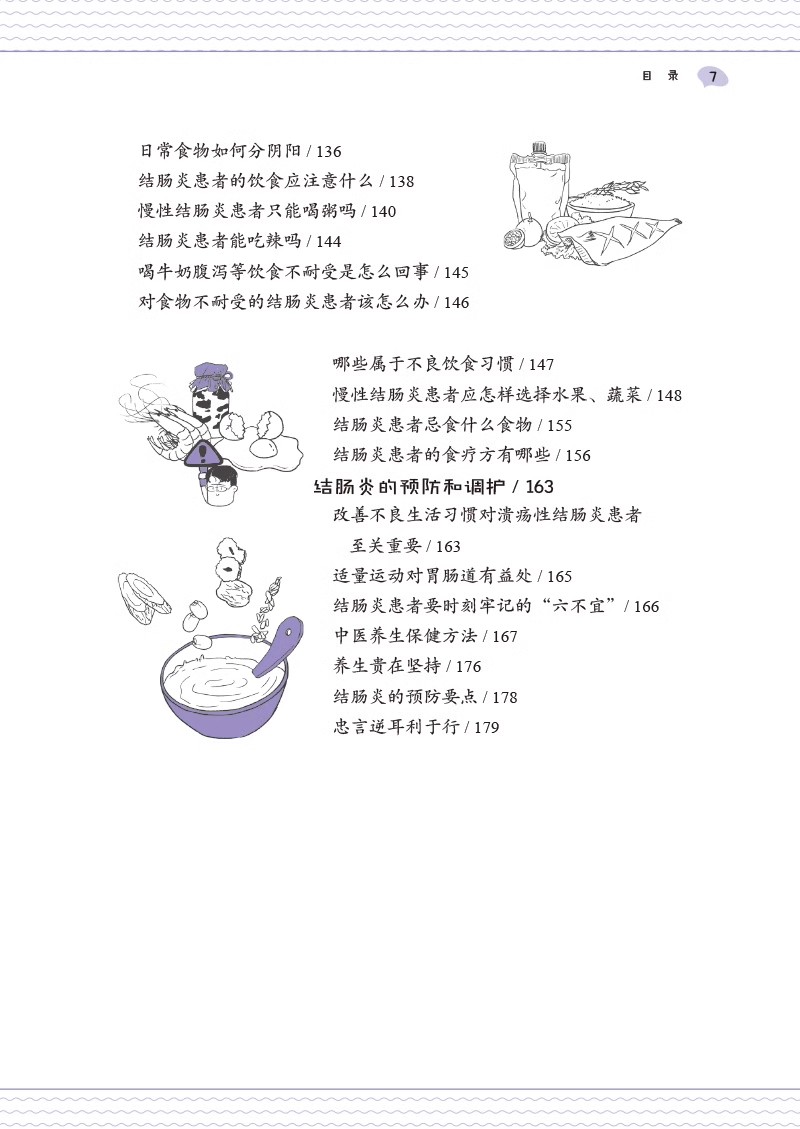 目 录 7

日常食物如何分阴阳 / 136
结肠炎患者的饮食应注意什么 / 138
慢性结肠炎患者只能喝粥吗 / 140
结肠炎患者能吃辣吗 / 144
喝牛奶腹泻等饮食不耐受是怎么回事 / 145
对食物不耐受的结肠炎患者该怎么办 / 146

哪些属于不良饮食习惯 / 147
慢性结肠炎患者应怎样选择水果、蔬菜 / 148
结肠炎患者忌食什么食物 / 155
结肠炎患者的食疗方有哪些 / 156

结肠炎的预防和调护 / 163
改善不良生活习惯对溃疡性结肠炎患者至关重要 / 163
适量运动对胃肠道有益处 / 165
结肠炎患者要时刻牢记的“六不宜” / 166
中医养生保健方法 / 167
养生贵在坚持 / 176
结肠炎的预防要点 / 178
忠言逆耳利于行 / 179